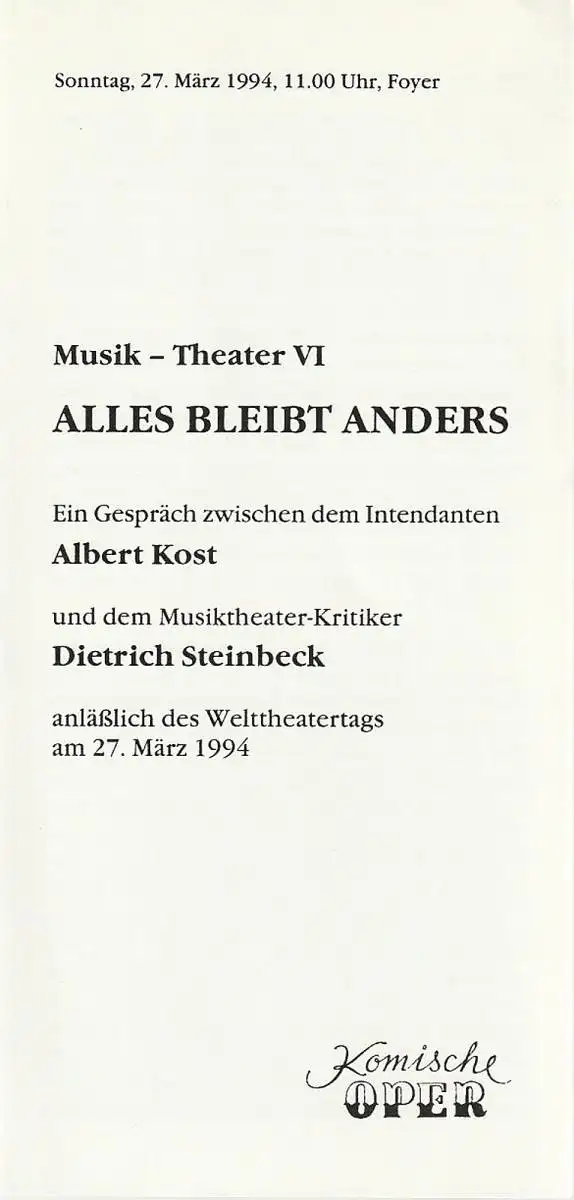 Sonntag, 27. März 1994, 11.00 Uhr, Foyer

Musik – Theater VI

ALLES BLEIBT ANDERS

Ein Gespräch zwischen dem Intendanten

Albert Kost

und dem Musiktheater-Kritiker

Dietrich Steinbeck

anläßlich des Welttheatertags
am 27. März 1994

Komische
OPER